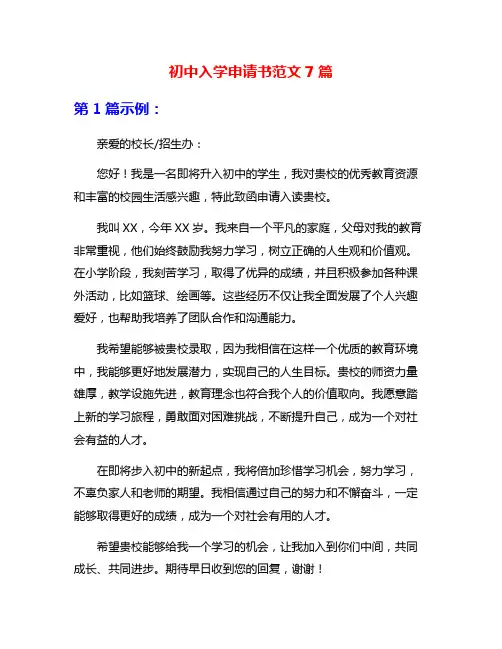 初中入学申请书范文 7 篇

第 1 篇示例：

亲爱的校长/招生办：

您好！我是一名即将升入初中的学生，我对贵校的优秀教育资源和丰富的校园生活感兴趣，特此致函申请入读贵校。

我叫 XX，今年 XX 岁。我来自一个平凡的家庭，父母对我的教育非常重视，他们始终鼓励我努力学习，树立正确的人生观和价值观。在小学阶段，我刻苦学习，取得了优异的成绩，并且积极参加各种课外活动，比如篮球、绘画等。这些经历不仅让我全面发展了个人兴趣爱好，也帮助我培养了团队合作和沟通能力。

我希望能够被贵校录取，因为我相信在这样一个优质的教育环境中，我能够更好地发展潜力，实现自己的人生目标。贵校的师资力量雄厚，教学设施先进，教育理念也符合我个人的价值取向。我愿意踏上新的学习旅程，勇敢面对困难挑战，不断提升自己，成为一个对社会有益的人才。

在即将步入初中的新起点，我将倍加珍惜学习机会，努力学习，不辜负家人和老师的期望。我相信通过自己的努力和不懈奋斗，一定能够取得更好的成绩，成为一个对社会有用的人才。

希望贵校能够给我一个学习的机会，让我加入到你们中间，共同成长、共同进步。期待早日收到您的回复，谢谢！